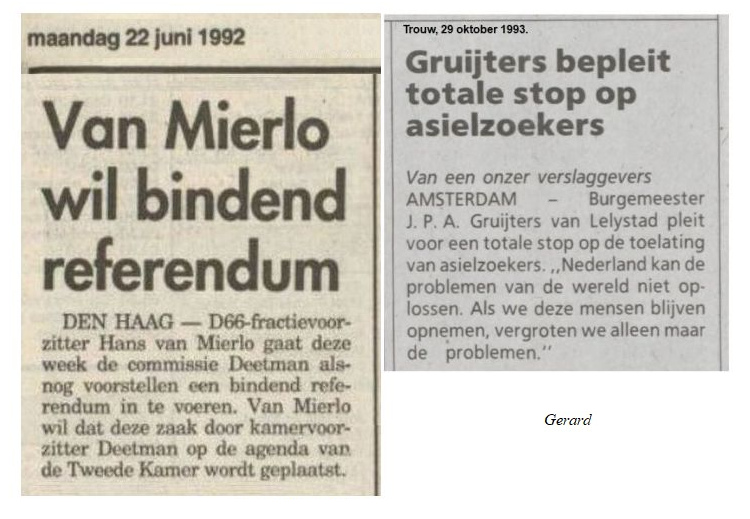 maandag 22 juni 1992

Van Mierlo wil bindend referendum

DEN HAAG — D66-fractievoorzitter Hans van Mierlo gaat deze week de commissie Deetman alsnog voorstellen een bindend referendum in te voeren. Van Mierlo wil dat deze zaak door kamervoorzitter Deetman op de agenda van de Tweede Kamer wordt geplaatst.

Trouw, 29 oktober 1993.

Gruijters bepleit totale stop op asielzoekers

Van een onzer verslaggevers
AMSTERDAM – Burgemeester J. P. A. Gruijters van Lelystad pleit voor een totale stop op de toelating van asielzoekers. ,,Nederland kan de problemen van de wereld niet oplossen. Als we deze mensen blijven opnemen, vergroten we alleen maar de problemen.''

Gerard